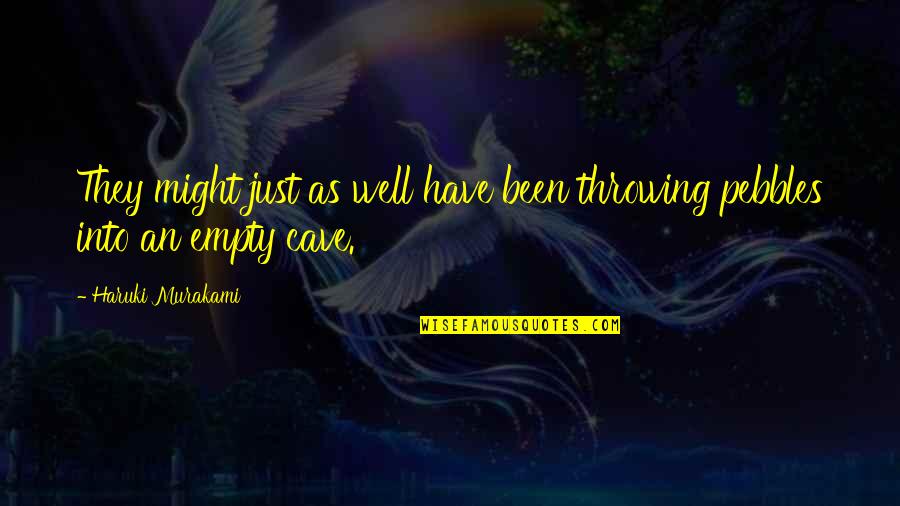 They might just as well have been throwing pebbles into an empty cave.

- Haruki Murakami

WISEFAMOUSQUOTES.COM